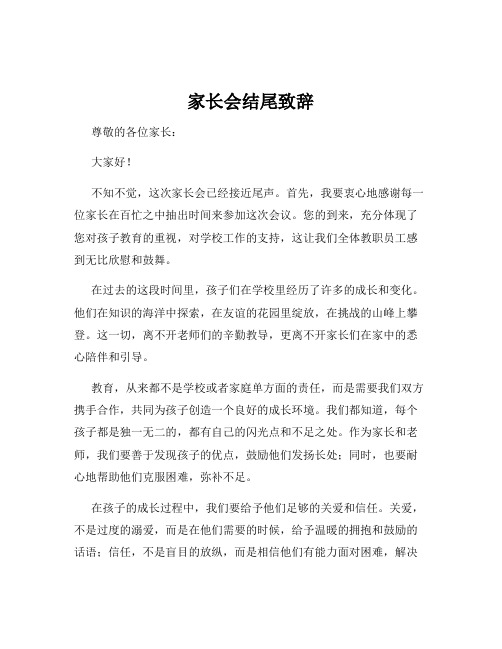 家长会结尾致辞

尊敬的各位家长：

大家好！

不知不觉，这次家长会已经接近尾声。首先，我要衷心地感谢每一位家长在百忙之中抽出时间来参加这次会议。您的到来，充分体现了您对孩子教育的重视，对学校工作的支持，这让我们全体教职员工感到无比欣慰和鼓舞。

在过去的这段时间里，孩子们在学校里经历了许多的成长和变化。他们在知识的海洋中探索，在友谊的花园里绽放，在挑战的山峰上攀登。这一切，离不开老师们的辛勤教导，更离不开家长们在家中的悉心陪伴和引导。

教育，从来都不是学校或者家庭单方面的责任，而是需要我们双方携手合作，共同为孩子创造一个良好的成长环境。我们都知道，每个孩子都是独一无二的，都有自己的闪光点和不足之处。作为家长和老师，我们要善于发现孩子的优点，鼓励他们发扬长处；同时，也要耐心地帮助他们克服困难，弥补不足。

在孩子的成长过程中，我们要给予他们足够的关爱和信任。关爱，不是过度的溺爱，而是在他们需要的时候，给予温暖的拥抱和鼓励的话语；信任，不是盲目的放纵，而是相信他们有能力面对困难，解决